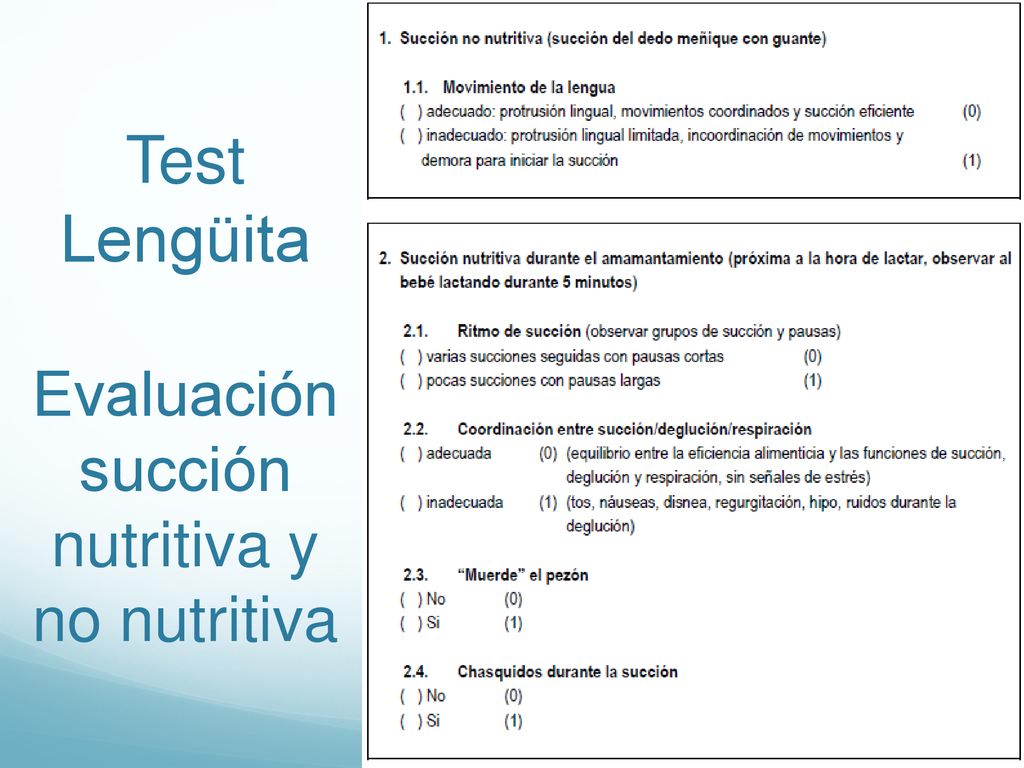 Test Lengüita

Evaluación succión nutritiva y no nutritiva

1. Succión no nutritiva (succión del dedo meñique con guante)

1.1. Movimiento de la lengua
( ) adecuado: protrusión lingual, movimientos coordinados y succión eficiente (0)
( ) inadecuado: protrusión lingual limitada, incoordinación de movimientos y demora para iniciar la succión (1)

2. Succión nutritiva durante el amamantamiento (próxima a la hora de lactar, observar al bebé lactando durante 5 minutos)

2.1. Ritmo de succión (observar grupos de succión y pausas)
( ) varias succiones seguidas con pausas cortas (0)
( ) pocas succiones con pausas largas (1)

2.2. Coordinación entre succión/deglución/respiración
( ) adecuada (0) (equilibrio entre la eficiencia alimenticia y las funciones de succión, deglución y respiración, sin señales de estrés)
( ) inadecuada (1) (tos, náuseas, disnea, regurgitación, hipo, ruidos durante la deglución)

2.3. "Muerde" el pezón
( ) No (0)
( ) Si (1)

2.4. Chasquidos durante la succión
( ) No (0)
( ) Si (1)